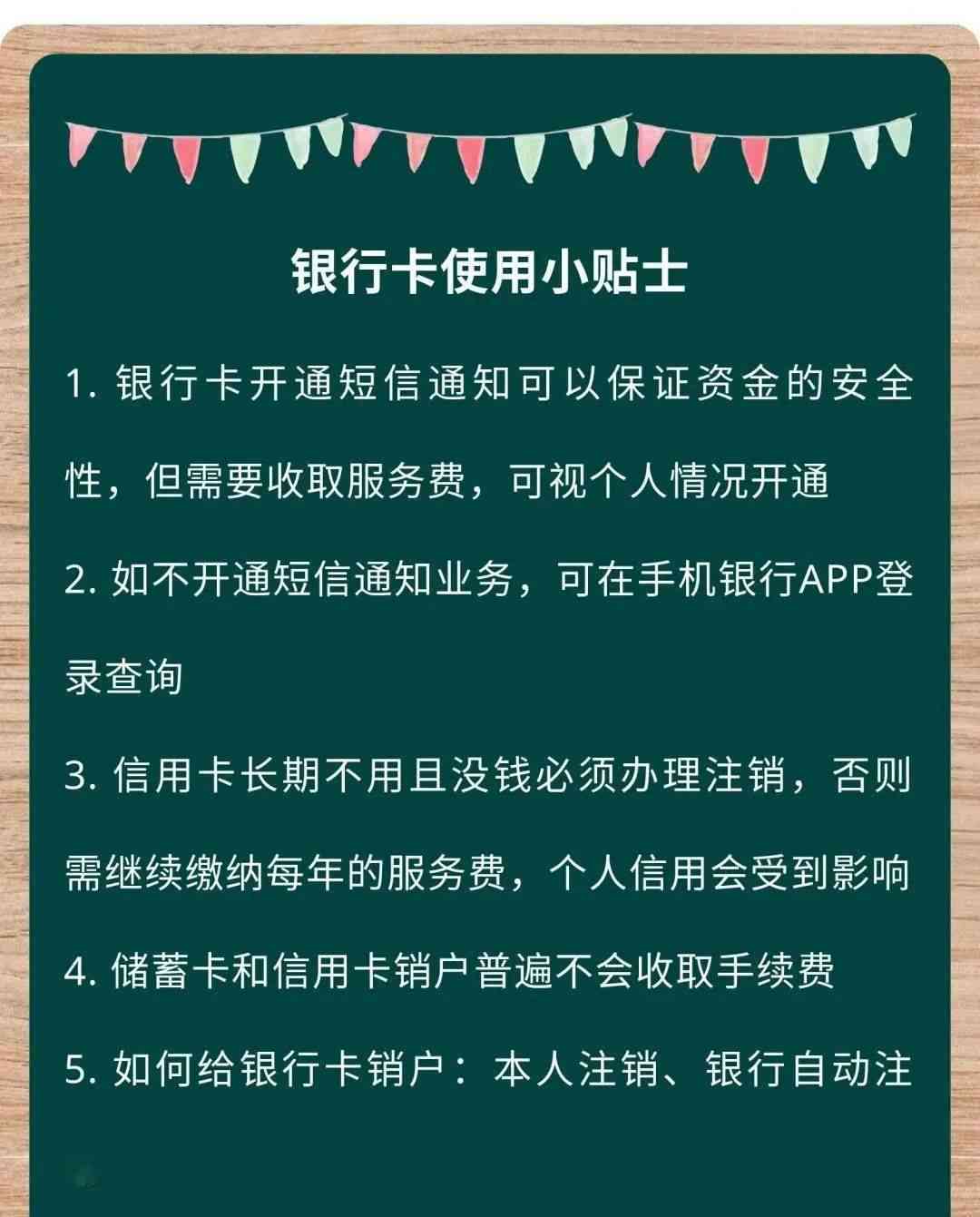 银行卡使用小贴士

1. 银行卡开通短信通知可以保证资金的安全性，但需要收取服务费，可视个人情况开通

2. 如不开通短信通知业务，可在手机银行APP登录查询

3. 信用卡长期不用且没钱必须办理注销，否则需继续缴纳每年的服务费，个人信用会受到影响

4. 储蓄卡和信用卡销户普遍不会收取手续费

5. 如何给银行卡销户：本人注销、银行自动注